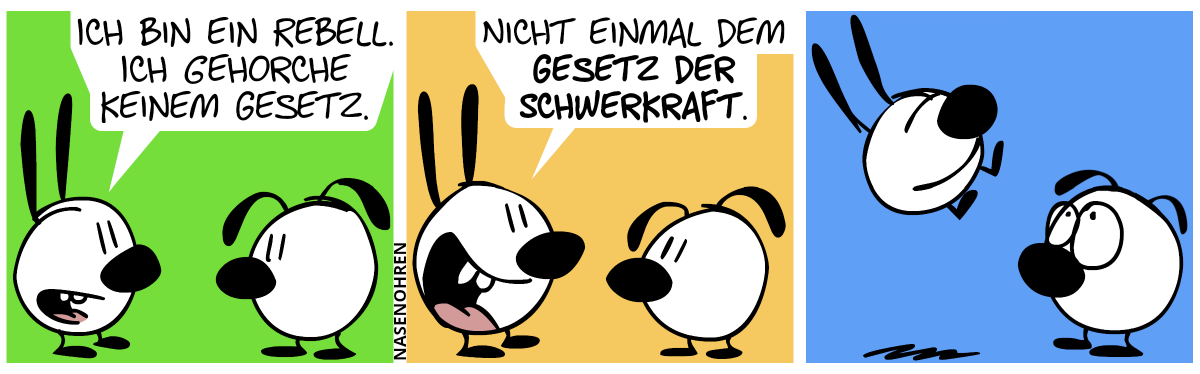 ICH BIN EIN REBELL. ICH GEHORCHE KEINEM GESETZ.

NASENOHREN

NICHT EINMAL DEM GESETZ DER SCHWERKRAFT.